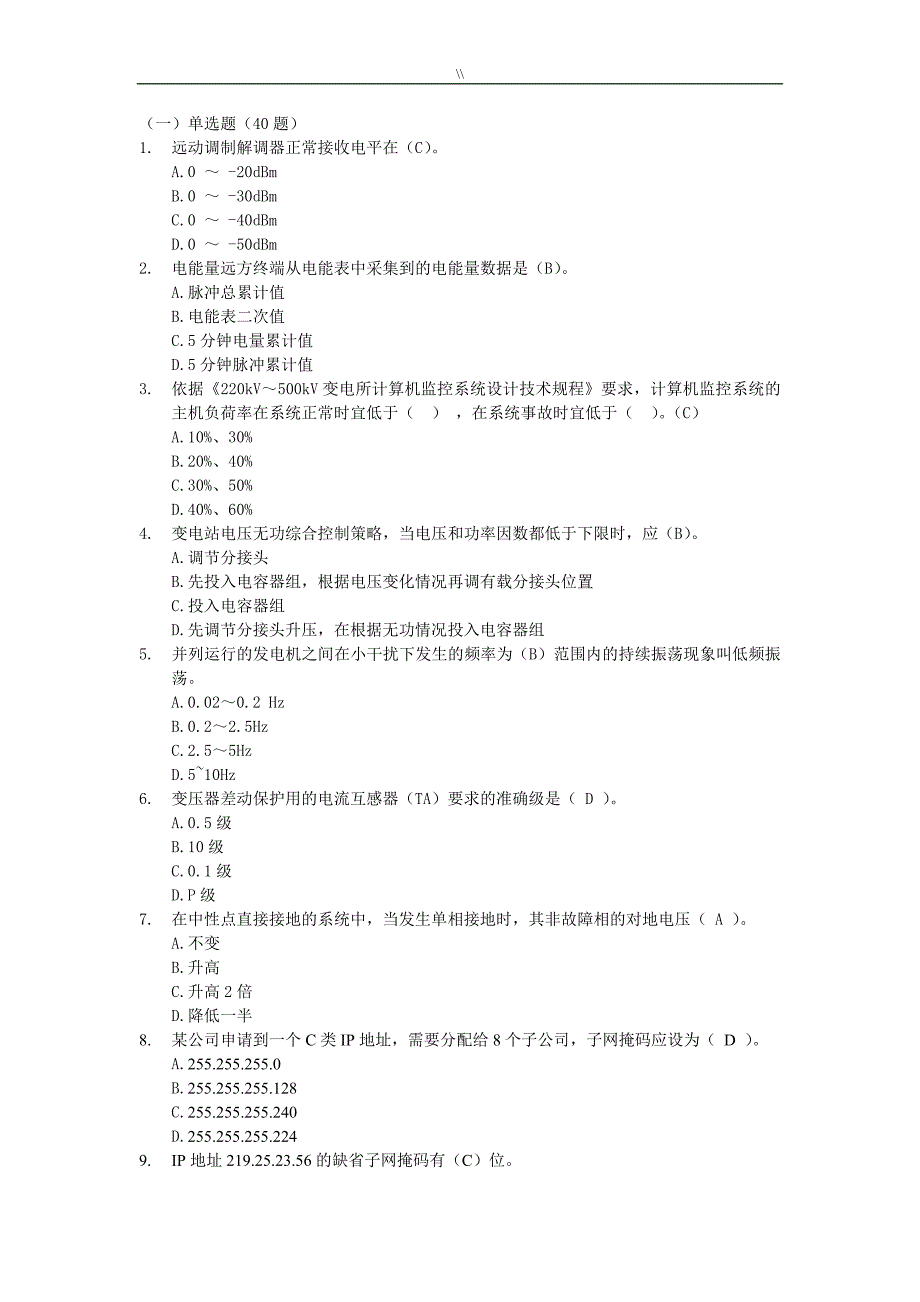 \\

（一）单选题（40 题）

1. 远动调制解调器正常接收电平在（C）。
A.0 ～ -20dBm
B.0 ～ -30dBm
C.0 ～ -40dBm
D.0 ～ -50dBm

2. 电能量远方终端从电能表中采集到的电能量数据是（B）。
A.脉冲总累计值
B.电能表二次值
C.5 分钟电量累计值
D.5 分钟脉冲累计值

3. 依据《220kV～500kV 变电所计算机监控系统设计技术规程》要求，计算机监控系统的主机负荷率在系统正常时宜低于（ ），在系统事故时宜低于（ ）。（C）
A.10%、30%
B.20%、40%
C.30%、50%
D.40%、60%

4. 变电站电压无功综合控制策略，当电压和功率因数都低于下限时，应（B）。
A.调节分接头
B.先投入电容器组，根据电压变化情况再调有载分接头位置
C.投入电容器组
D.先调节分接头升压，在根据无功情况投入电容器组

5. 并列运行的发电机之间在小干扰下发生的频率为（B）范围内的持续振荡现象叫低频振荡。
A.0.02～0.2 Hz
B.0.2～2.5Hz
C.2.5～5Hz
D.5~10Hz

6. 变压器差动保护用的电流互感器（TA）要求的准确级是（ D ）。
A.0.5 级
B.10 级
C.0.1 级
D.P 级

7. 在中性点直接接地的系统中，当发生单相接地时，其非故障相的对地电压（ A ）。
A.不变
B.升高
C.升高 2 倍
D.降低一半

8. 某公司申请到一个 C 类 IP 地址，需要分配给 8 个子公司，子网掩码应设为（ D ）。
A.255.255.255.0
B.255.255.255.128
C.255.255.255.240
D.255.255.255.224

9. IP 地址 219.25.23.56 的缺省子网掩码有（C）位。